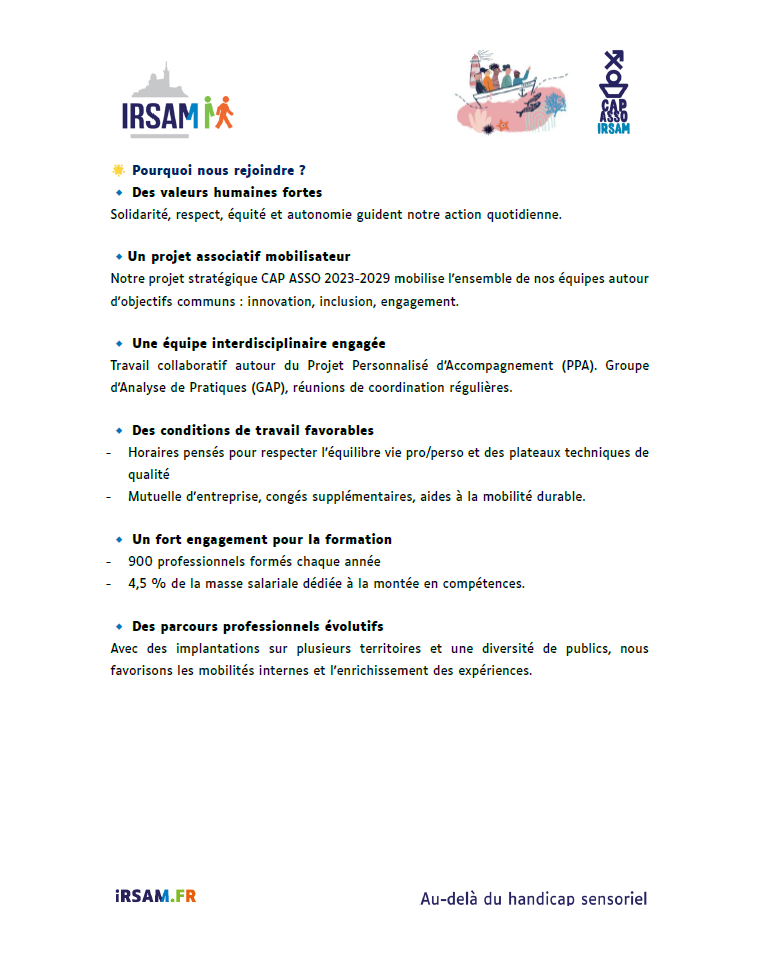 IRSAM

CAP ASSO IRSAM

Pourquoi nous rejoindre ?

• Des valeurs humaines fortes
Solidarité, respect, équité et autonomie guident notre action quotidienne.

• Un projet associatif mobilisateur
Notre projet stratégique CAP ASSO 2023-2029 mobilise l'ensemble de nos équipes autour d'objectifs communs : innovation, inclusion, engagement.

• Une équipe interdisciplinaire engagée
Travail collaboratif autour du Projet Personnalisé d'Accompagnement (PPA). Groupe d'Analyse de Pratiques (GAP), réunions de coordination régulières.

• Des conditions de travail favorables
- Horaires pensés pour respecter l'équilibre vie pro/perso et des plateaux techniques de qualité
- Mutuelle d'entreprise, congés supplémentaires, aides à la mobilité durable.

• Un fort engagement pour la formation
- 900 professionnels formés chaque année
- 4,5 % de la masse salariale dédiée à la montée en compétences.

• Des parcours professionnels évolutifs
Avec des implantations sur plusieurs territoires et une diversité de publics, nous favorisons les mobilités internes et l'enrichissement des expériences.

iRSAM.FR

Au-delà du handicap sensoriel